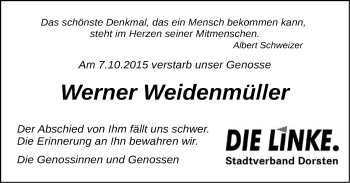 Das schönste Denkmal, das ein Mensch bekommen kann, steht im Herzen seiner Mitmenschen.
Albert Schweizer

Am 7.10.2015 verstarb unser Genosse

Werner Weidenmüller

Der Abschied von Ihm fällt uns schwer.
Die Erinnerung an Ihn bewahren wir.

Die Genossinnen und Genossen

DIE LINKE.
Stadtverband Dorsten